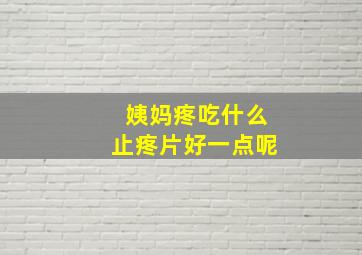 姨妈疼吃什么
止疼片好一点呢